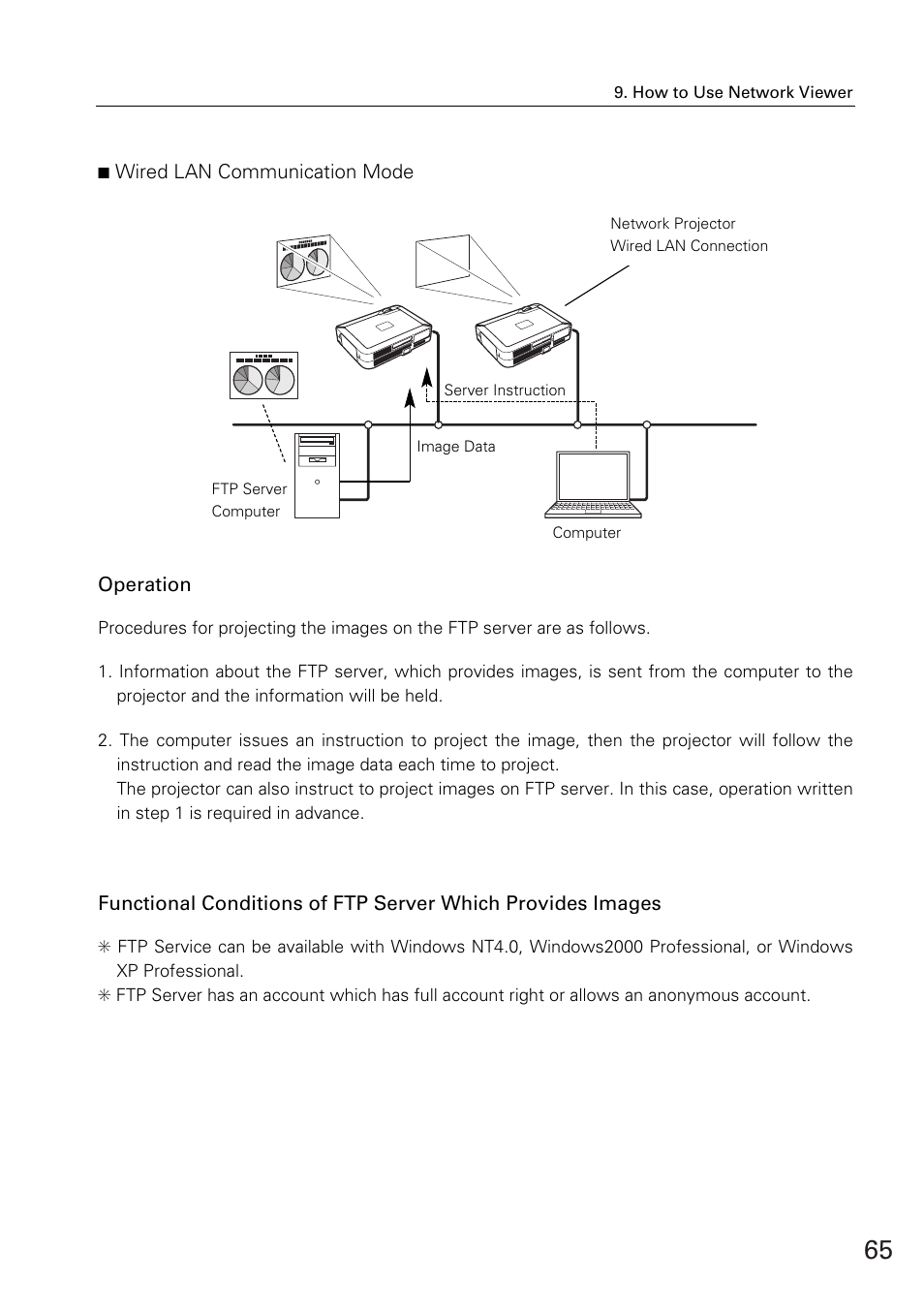 9. How to Use Network Viewer

■ Wired LAN Communication Mode

Network Projector
Wired LAN Connection

Server Instruction

Image Data

FTP Server
Computer

Computer

Operation

Procedures for projecting the images on the FTP server are as follows.

1. Information about the FTP server, which provides images, is sent from the computer to the projector and the information will be held.

2. The computer issues an instruction to project the image, then the projector will follow the instruction and read the image data each time to project.
The projector can also instruct to project images on FTP server. In this case, operation written in step 1 is required in advance.

Functional Conditions of FTP Server Which Provides Images

✳ FTP Service can be available with Windows NT4.0, Windows2000 Professional, or Windows XP Professional.
✳ FTP Server has an account which has full account right or allows an anonymous account.

65